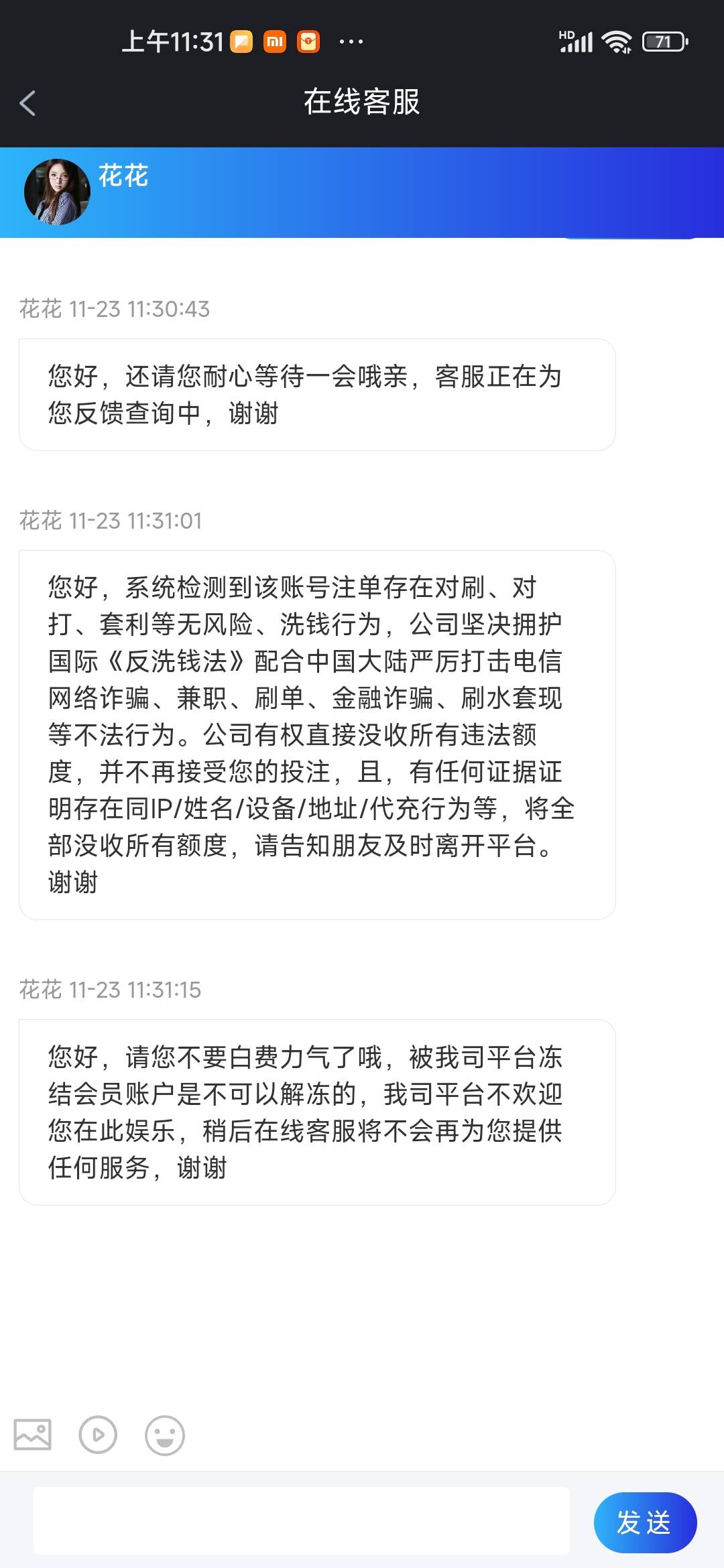 上午11:31 ··· HD 71

在线客服

花花

花花 11-23 11:30:43

您好，还请您耐心等待一会哦亲，客服正在为您反馈查询中，谢谢

花花 11-23 11:31:01

您好，系统检测到该账号注单存在对刷、对打、套利等无风险、洗钱行为，公司坚决拥护国际《反洗钱法》配合中国大陆严厉打击电信网络诈骗、兼职、刷单、金融诈骗、刷水套现等不法行为。公司有权直接没收所有违法额度，并不再接受您的投注，且，有任何证据证明存在同IP/姓名/设备/地址/代充行为等，将全部没收所有额度，请告知朋友及时离开平台。谢谢

花花 11-23 11:31:15

您好，请您不要白费力气了哦，被我司平台冻结会员账户是不可以解冻的，我司平台不欢迎您在此娱乐，稍后在线客服将不会再为您提供任何服务，谢谢

发送